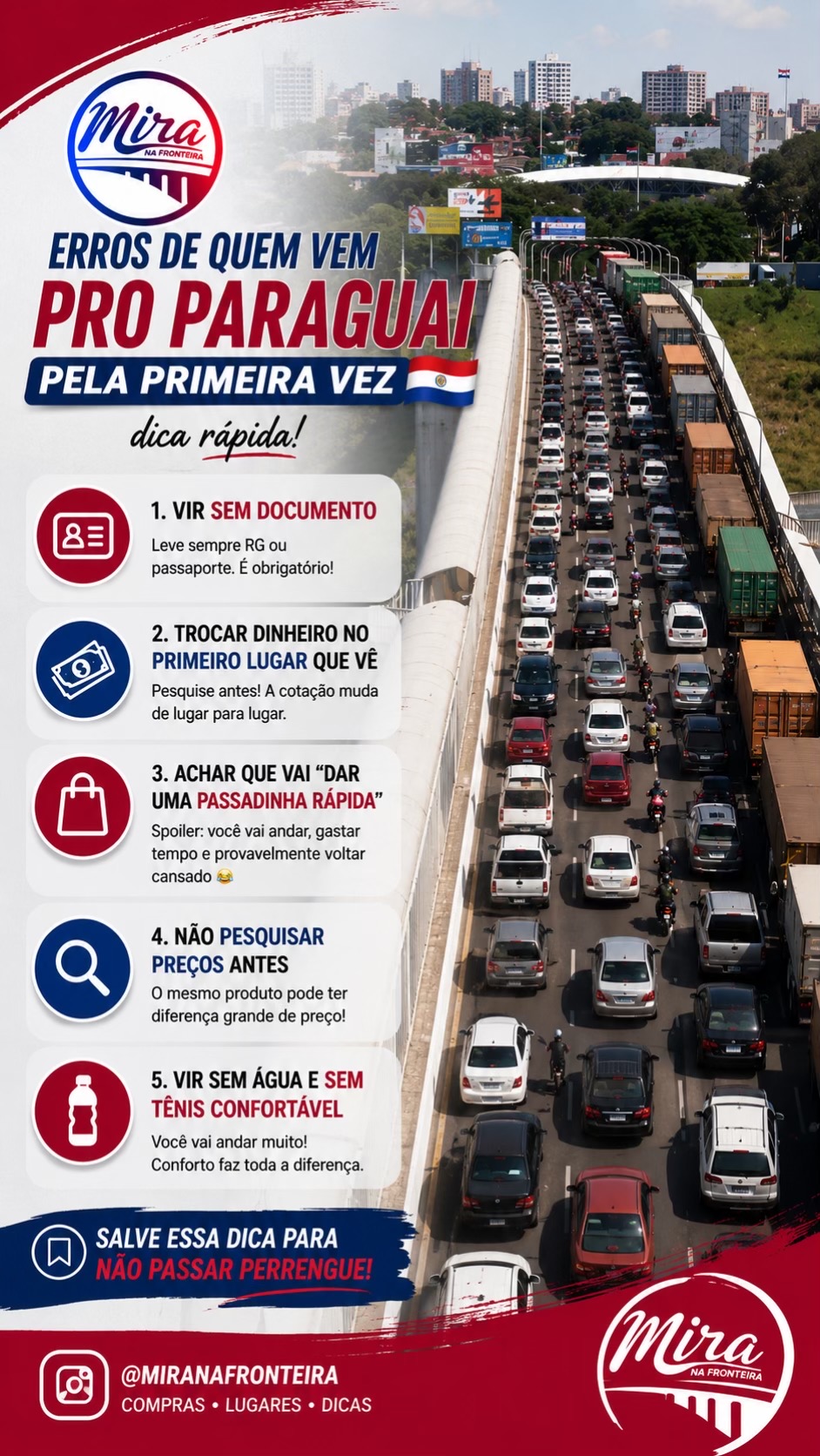 Mira
NA FRONTEIRA

ERROS DE QUEM VEM
PRO PARAGUAI
PELA PRIMEIRA VEZ
dica rápida!

1. VIR SEM DOCUMENTO
Leve sempre RG ou passaporte. É obrigatório!

2. TROCAR DINHEIRO NO PRIMEIRO LUGAR QUE VÊ
Pesquise antes! A cotação muda de lugar para lugar.

3. ACHAR QUE VAI "DAR UMA PASSADINHA RÁPIDA"
Spoiler: você vai andar, gastar tempo e provavelmente voltar cansado 😂

4. NÃO PESQUISAR PREÇOS ANTES
O mesmo produto pode ter diferença grande de preço!

5. VIR SEM ÁGUA E SEM TÊNIS CONFORTÁVEL
Você vai andar muito! Conforto faz toda a diferença.

SALVE ESSA DICA PARA
NÃO PASSAR PERRENGUE!

@MIRANAFRONTEIRA
COMPRAS • LUGARES • DICAS

Mira
NA FRONTEIRA